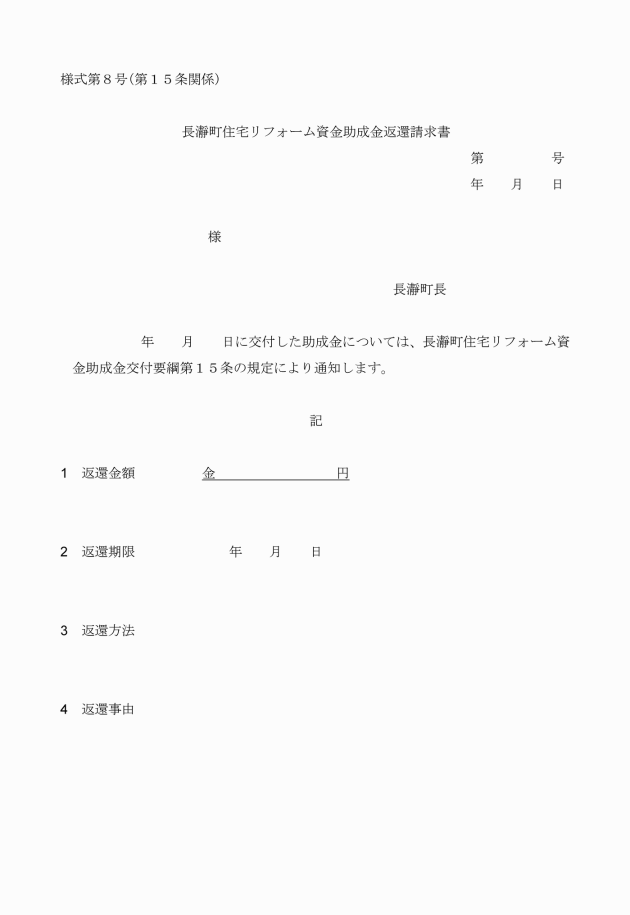 様式第８号（第１５条関係）

長瀞町住宅リフォーム資金助成金返還請求書

第　　　　号

年　　月　　日

様

長瀞町長

年　　月　　日に交付した助成金については、長瀞町住宅リフォーム資金助成金交付要綱第１５条の規定により通知します。

記

1　返還金額　　　　金　　　　　　　円

2　返還期限　　　　　年　　月　　日

3　返還方法

4　返還事由